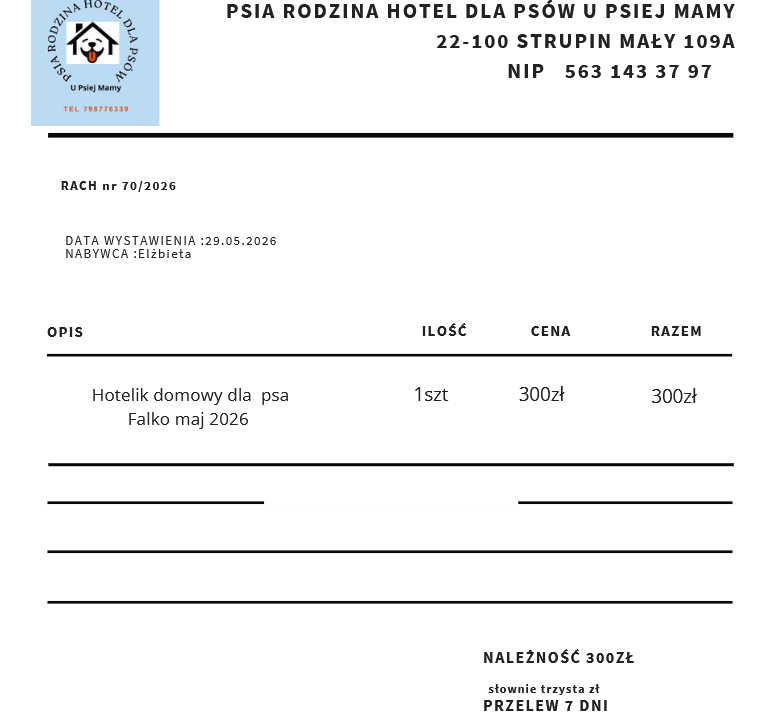 PSIA RODZINA HOTEL DLA PSÓW
U Psiej Mamy
TEL 798776339

PSIA RODZINA HOTEL DLA PSÓW U PSIEJ MAMY
22-100 STRUPIN MAŁY 109A
NIP 563 143 37 97

RACH nr 70/2026

DATA WYSTAWIENIA :29.05.2026
NABYWCA :Elżbieta

| OPIS | ILOŚĆ | CENA | RAZEM |
|---|---|---|---|
| Hotelik domowy dla psa Falko maj 2026 | 1szt | 300zł | 300zł |

NALEŻNOŚĆ 300ZŁ

słownie trzysta zł
PRZELEW 7 DNI